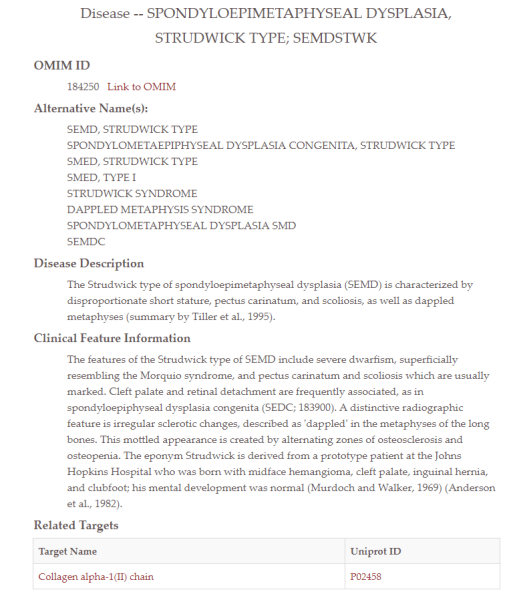 Disease -- SPONDYLOEPIMETAPHYSEAL DYSPLASIA, STRUDWICK TYPE; SEMDSTWK

OMIM ID

184250 Link to OMIM

Alternative Name(s):

SEMD, STRUDWICK TYPE
SPONDYLOMETAEPIPHYSEAL DYSPLASIA CONGENITA, STRUDWICK TYPE
SMED, STRUDWICK TYPE
SMED, TYPE I
STRUDWICK SYNDROME
DAPPLED METAPHYSIS SYNDROME
SPONDYLOMETAPHYSEAL DYSPLASIA SMD
SEMDC

Disease Description

The Strudwick type of spondyloepimetaphyseal dysplasia (SEMD) is characterized by disproportionate short stature, pectus carinatum, and scoliosis, as well as dappled metaphyses (summary by Tiller et al., 1995).

Clinical Feature Information

The features of the Strudwick type of SEMD include severe dwarfism, superficially resembling the Morquio syndrome, and pectus carinatum and scoliosis which are usually marked. Cleft palate and retinal detachment are frequently associated, as in spondyloepiphyseal dysplasia congenita (SEDC; 183900). A distinctive radiographic feature is irregular sclerotic changes, described as 'dappled' in the metaphyses of the long bones. This mottled appearance is created by alternating zones of osteosclerosis and osteopenia. The eponym Strudwick is derived from a prototype patient at the Johns Hopkins Hospital who was born with midface hemangioma, cleft palate, inguinal hernia, and clubfoot; his mental development was normal (Murdoch and Walker, 1969) (Anderson et al., 1982).

Related Targets

| Target Name | Uniprot ID |
|---|---|
| Collagen alpha-1(II) chain | P02458 |